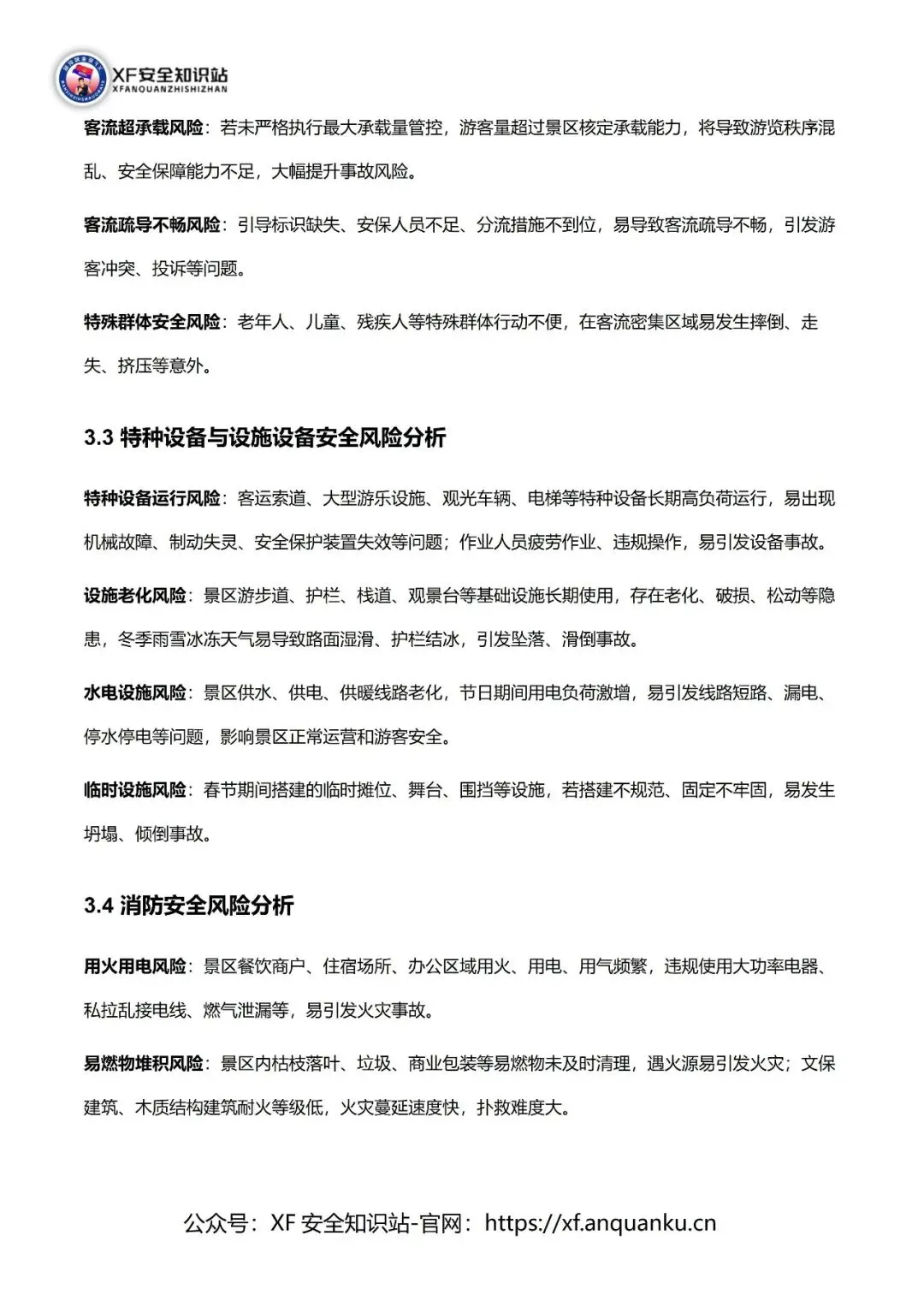 XF安全知识站
XFANQUANZHISHIZHAN

客流超承载风险：若未严格执行最大承载量管控，游客量超过景区核定承载能力，将导致游览秩序混乱、安全保障能力不足，大幅提升事故风险。

客流疏导不畅风险：引导标识缺失、安保人员不足、分流措施不到位，易导致客流疏导不畅，引发游客冲突、投诉等问题。

特殊群体安全风险：老年人、儿童、残疾人等特殊群体行动不便，在客流密集区域易发生摔倒、走失、挤压等意外。

3.3 特种设备与设施设备安全风险分析

特种设备运行风险：客运索道、大型游乐设施、观光车辆、电梯等特种设备长期高负荷运行，易出现机械故障、制动失灵、安全保护装置失效等问题；作业人员疲劳作业、违规操作，易引发设备事故。

设施老化风险：景区游步道、护栏、栈道、观景台等基础设施长期使用，存在老化、破损、松动等隐患，冬季雨雪冰冻天气易导致路面湿滑、护栏结冰，引发坠落、滑倒事故。

水电设施风险：景区供水、供电、供暖线路老化，节日期间用电负荷激增，易引发线路短路、漏电、停水停电等问题，影响景区正常运营和游客安全。

临时设施风险：春节期间搭建的临时摊位、舞台、围挡等设施，若搭建不规范、固定不牢固，易发生坍塌、倾倒事故。

3.4 消防安全风险分析

用火用电风险：景区餐饮商户、住宿场所、办公区域用火、用电、用气频繁，违规使用大功率电器、私拉乱接电线、燃气泄漏等，易引发火灾事故。

易燃物堆积风险：景区内枯枝落叶、垃圾、商业包装等易燃物未及时清理，遇火源易引发火灾；文保建筑、木质结构建筑耐火等级低，火灾蔓延速度快，扑救难度大。

公众号：XF 安全知识站-官网：https://xf.anquanku.cn